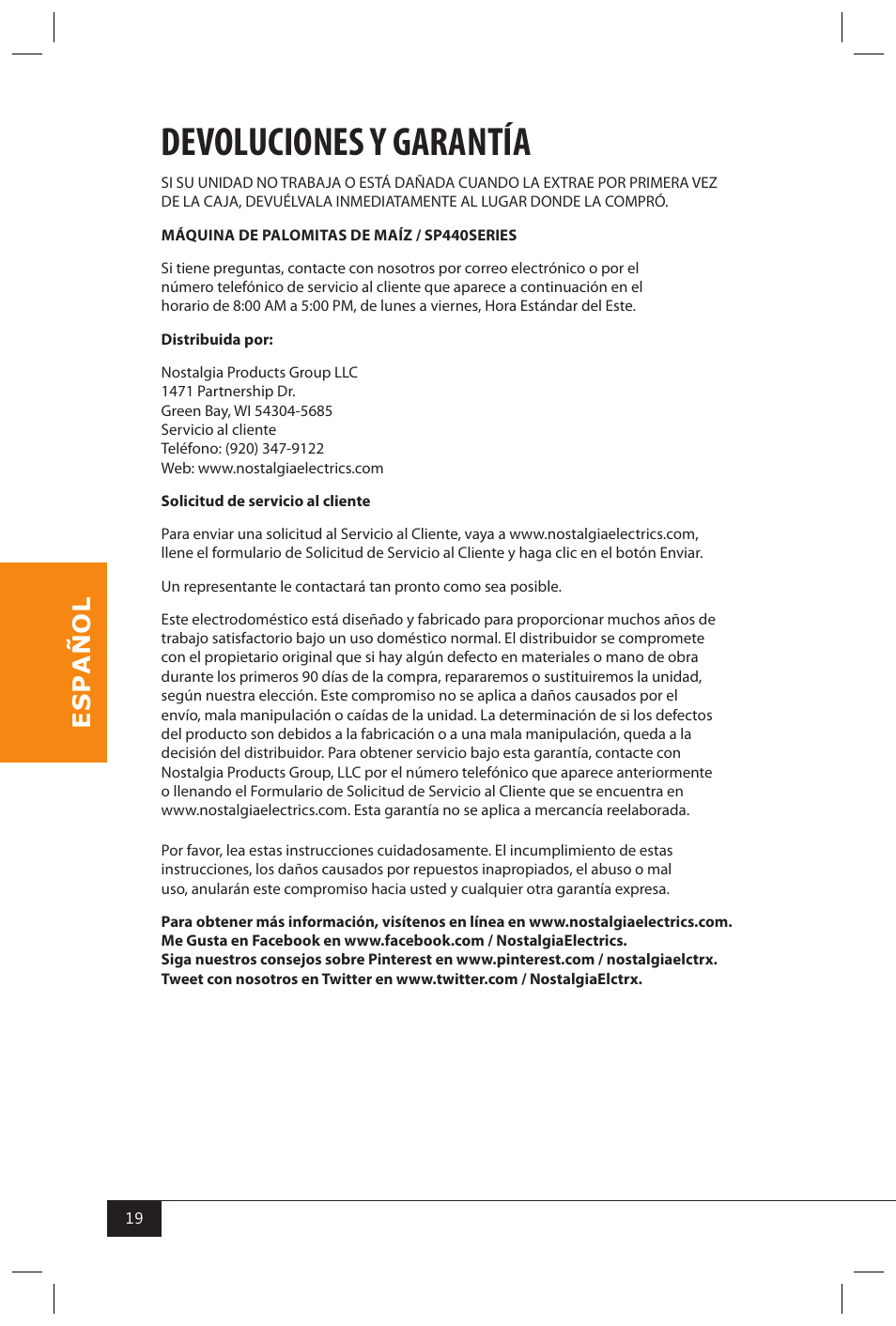 DEVOLUCIONES Y GARANTÍA

SI SU UNIDAD NO TRABAJA O ESTÁ DAÑADA CUANDO LA EXTRAE POR PRIMERA VEZ DE LA CAJA, DEVUÉLVALA INMEDIATAMENTE AL LUGAR DONDE LA COMPRÓ.

MÁQUINA DE PALOMITAS DE MAÍZ / SP440SERIES

Si tiene preguntas, contacte con nosotros por correo electrónico o por el número telefónico de servicio al cliente que aparece a continuación en el horario de 8:00 AM a 5:00 PM, de lunes a viernes, Hora Estándar del Este.

Distribuida por:

Nostalgia Products Group LLC
1471 Partnership Dr.
Green Bay, WI 54304-5685
Servicio al cliente
Teléfono: (920) 347-9122
Web: www.nostalgiaelectrics.com

Solicitud de servicio al cliente

Para enviar una solicitud al Servicio al Cliente, vaya a www.nostalgiaelectrics.com, llene el formulario de Solicitud de Servicio al Cliente y haga clic en el botón Enviar.

Un representante le contactará tan pronto como sea posible.

Este electrodoméstico está diseñado y fabricado para proporcionar muchos años de trabajo satisfactorio bajo un uso doméstico normal. El distribuidor se compromete con el propietario original que si hay algún defecto en materiales o mano de obra durante los primeros 90 días de la compra, repararemos o sustituiremos la unidad, según nuestra elección. Este compromiso no se aplica a daños causados por el envío, mala manipulación o caídas de la unidad. La determinación de si los defectos del producto son debidos a la fabricación o a una mala manipulación, queda a la decisión del distribuidor. Para obtener servicio bajo esta garantía, contacte con Nostalgia Products Group, LLC por el número telefónico que aparece anteriormente o llenando el Formulario de Solicitud de Servicio al Cliente que se encuentra en www.nostalgiaelectrics.com. Esta garantía no se aplica a mercancía reelaborada.

Por favor, lea estas instrucciones cuidadosamente. El incumplimiento de estas instrucciones, los daños causados por repuestos inapropiados, el abuso o mal uso, anularán este compromiso hacia usted y cualquier otra garantía expresa.

Para obtener más información, visítenos en línea en www.nostalgiaelectrics.com.
Me Gusta en Facebook en www.facebook.com / NostalgiaElectrics.
Siga nuestros consejos sobre Pinterest en www.pinterest.com / nostalgiaelctrx.
Tweet con nosotros en Twitter en www.twitter.com / NostalgiaElctrx.

ESPAÑOL

19